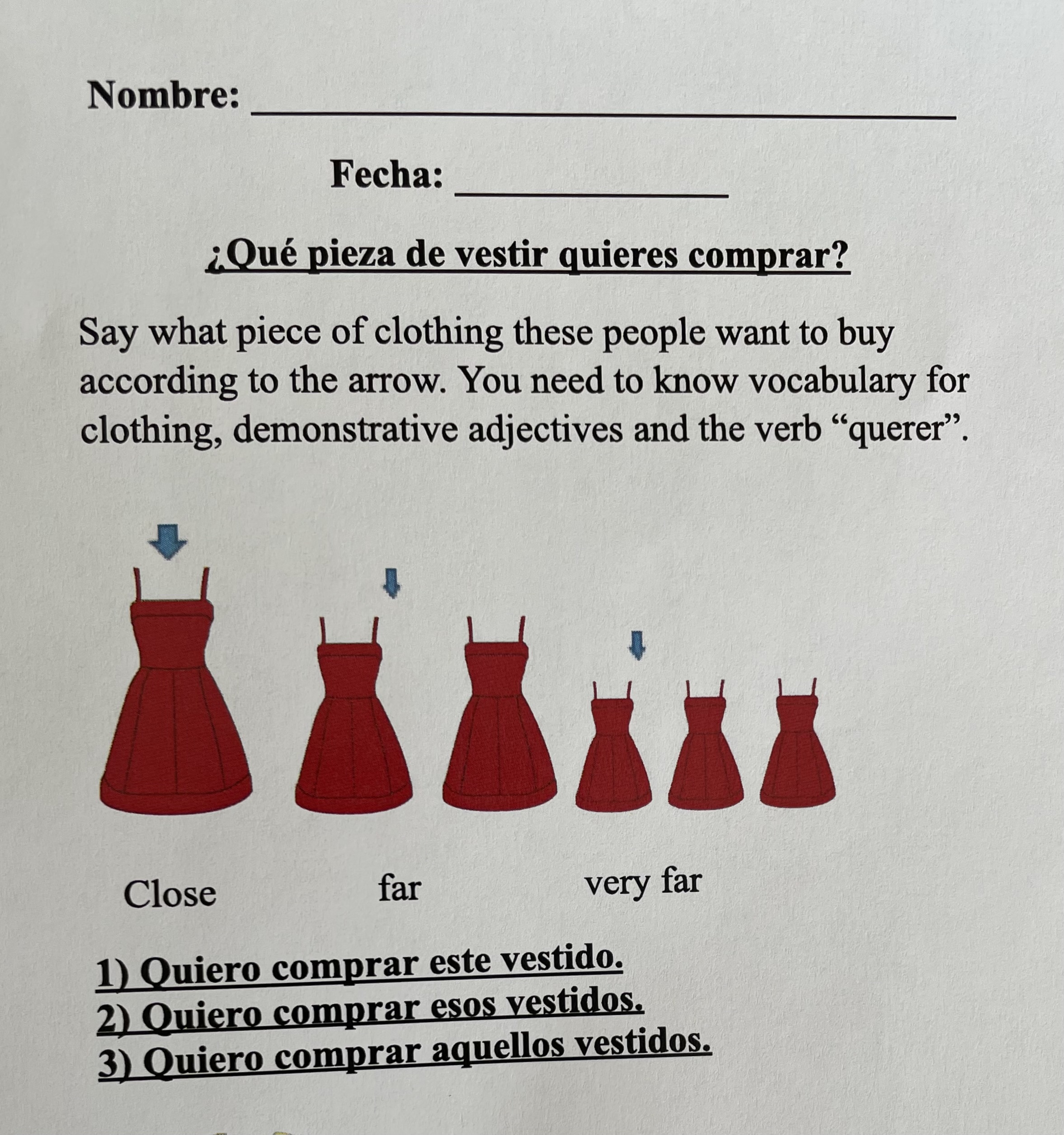 Nombre: ____

Fecha: ____

¿Qué pieza de vestir quieres comprar?

Say what piece of clothing these people want to buy according to the arrow. You need to know vocabulary for clothing, demonstrative adjectives and the verb "querer".

Close far very far

1) Quiero comprar este vestido.
2) Quiero comprar esos vestidos.
3) Quiero comprar aquellos vestidos.